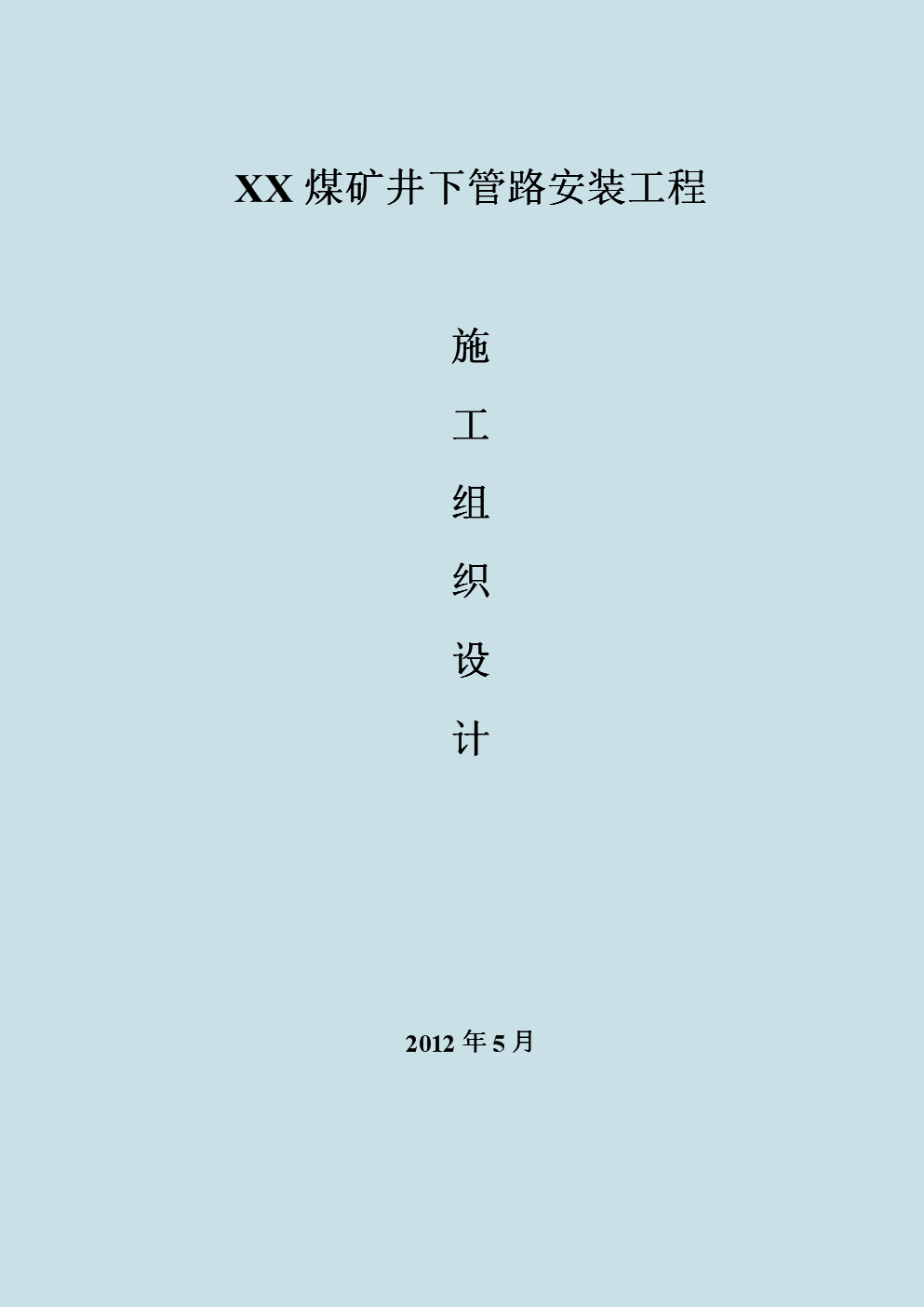 XX煤矿井下管路安装工程

施
工
组
织
设
计

2012年5月